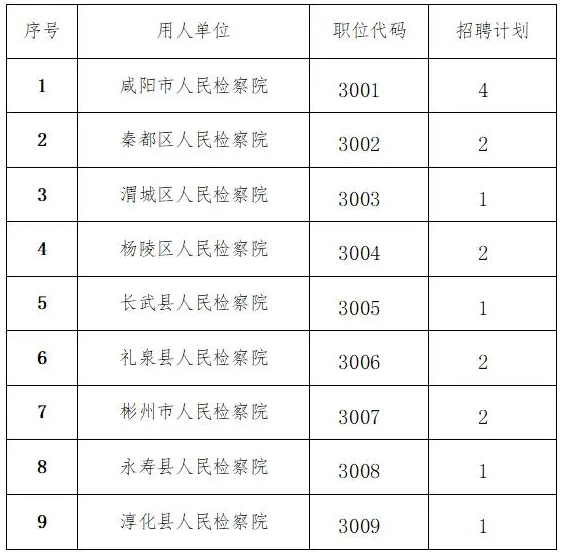 | 序号 | 用人单位 | 职位代码 | 招聘计划 |
|---|---|---|---|
| 1 | 咸阳市人民检察院 | 3001 | 4 |
| 2 | 秦都区人民检察院 | 3002 | 2 |
| 3 | 渭城区人民检察院 | 3003 | 1 |
| 4 | 杨陵区人民检察院 | 3004 | 2 |
| 5 | 长武县人民检察院 | 3005 | 1 |
| 6 | 礼泉县人民检察院 | 3006 | 2 |
| 7 | 彬州市人民检察院 | 3007 | 2 |
| 8 | 永寿县人民检察院 | 3008 | 1 |
| 9 | 淳化县人民检察院 | 3009 | 1 |